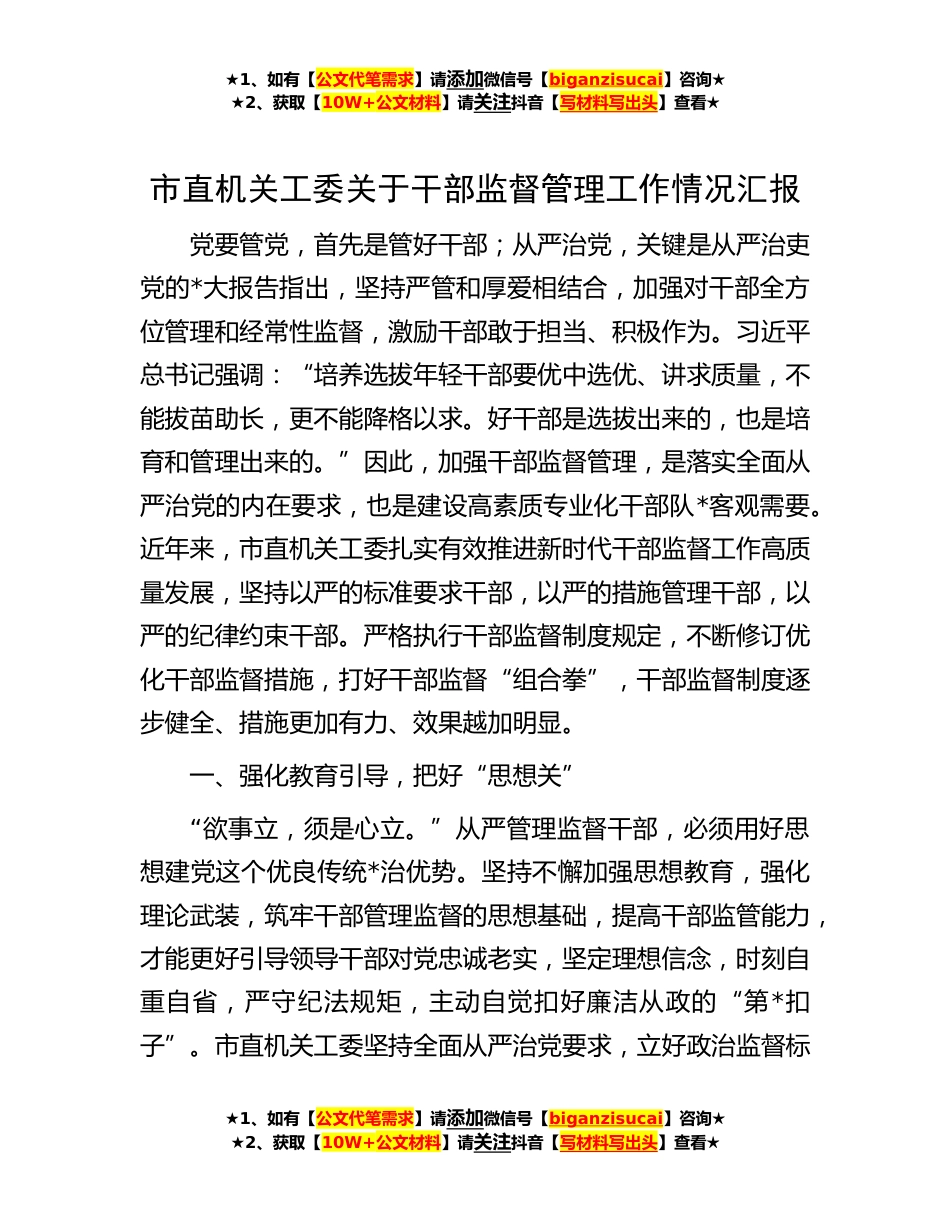 ★1、如有【公文代笔需求】请添加微信号【biganzisucai】咨询★
★2、获取【10W+公文材料】请关注抖音【写材料写出头】查看★

市直机关工委关于干部监督管理工作情况汇报

党要管党，首先是管好干部；从严治党，关键是从严治吏党的*大报告指出，坚持严管和厚爱相结合，加强对干部全方位管理和经常性监督，激励干部敢于担当、积极作为。习近平总书记强调：“培养选拔年轻干部要优中选优、讲求质量，不能拔苗助长，更不能降格以求。好干部是选拔出来的，也是培育和管理出来的。”因此，加强干部监督管理，是落实全面从严治党的内在要求，也是建设高素质专业化干部队*客观需要。近年来，市直机关工委扎实有效推进新时代干部监督工作高质量发展，坚持以严的标准要求干部，以严的措施管理干部，以严的纪律约束干部。严格执行干部监督制度规定，不断修订优化干部监督措施，打好干部监督“组合拳”，干部监督制度逐步健全、措施更加有力、效果越加明显。

一、强化教育引导，把好“思想关”

“欲事立，须是心立。”从严管理监督干部，必须用好思想建党这个优良传统*治优势。坚持不懈加强思想教育，强化理论武装，筑牢干部管理监督的思想基础，提高干部监管能力，才能更好引导领导干部对党忠诚老实，坚定理想信念，时刻自重自省，严守纪法规矩，主动自觉扣好廉洁从政的“第*扣子”。市直机关工委坚持全面从严治党要求，立好政治监督标

★1、如有【公文代笔需求】请添加微信号【biganzisucai】咨询★
★2、获取【10W+公文材料】请关注抖音【写材料写出头】查看★